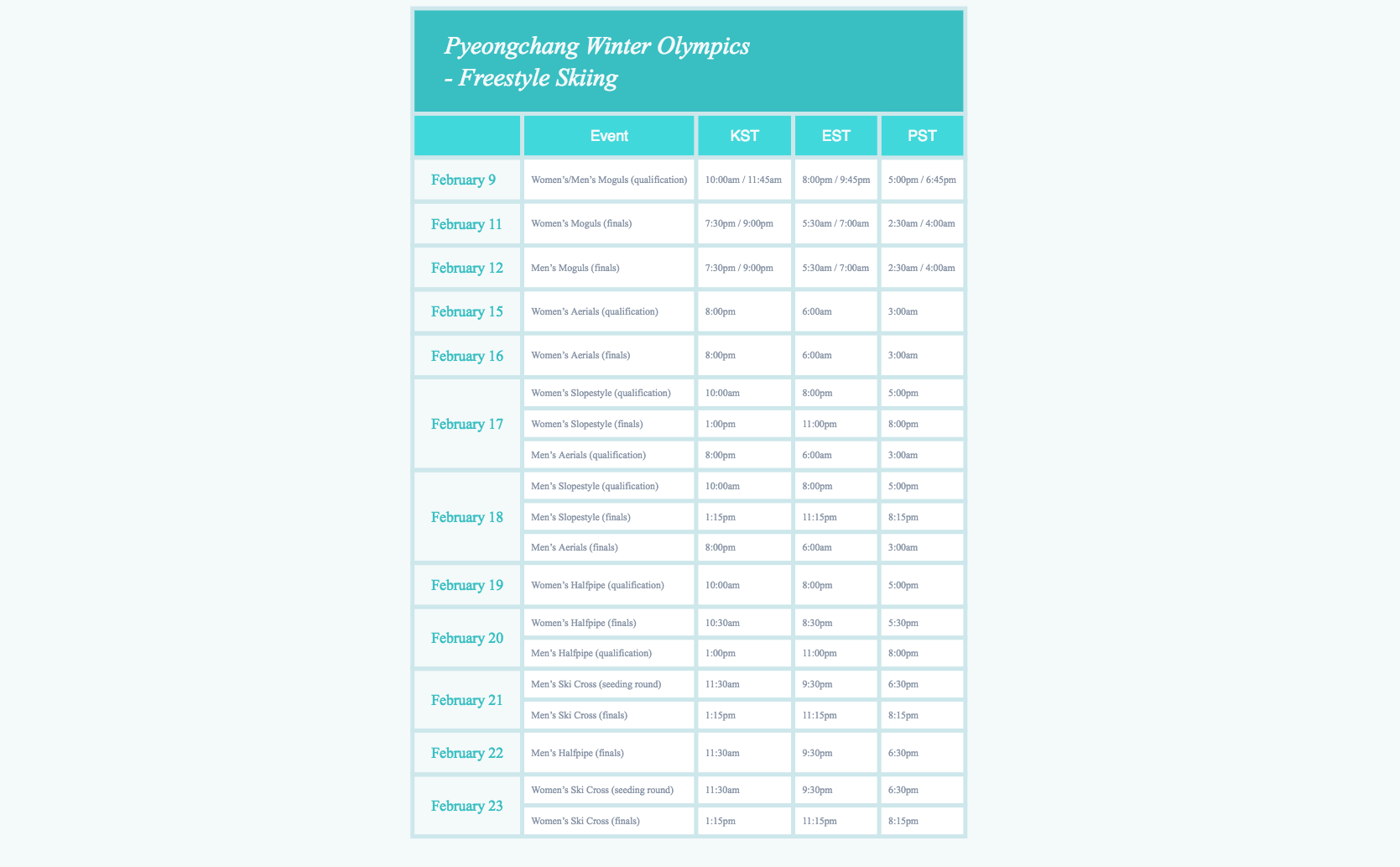 Pyeongchang Winter Olympics - Freestyle Skiing

| | Event | KST | EST | PST |
|---|---|---|---|---|
| February 9 | Women's/Men's Moguls (qualification) | 10:00am / 11:45am | 8:00pm / 9:45pm | 5:00pm / 6:45pm |
| February 11 | Women's Moguls (finals) | 7:30pm / 9:00pm | 5:30am / 7:00am | 2:30am / 4:00am |
| February 12 | Men's Moguls (finals) | 7:30pm / 9:00pm | 5:30am / 7:00am | 2:30am / 4:00am |
| February 15 | Women's Aerials (qualification) | 8:00pm | 6:00am | 3:00am |
| February 16 | Women's Aerials (finals) | 8:00pm | 6:00am | 3:00am |
| February 17 | Women's Slopestyle (qualification) | 10:00am | 8:00pm | 5:00pm |
| | Women's Slopestyle (finals) | 1:00pm | 11:00pm | 8:00pm |
| | Men's Aerials (qualification) | 8:00pm | 6:00am | 3:00am |
| February 18 | Men's Slopestyle (qualification) | 10:00am | 8:00pm | 5:00pm |
| | Men's Slopestyle (finals) | 1:15pm | 11:15pm | 8:15pm |
| | Men's Aerials (finals) | 8:00pm | 6:00am | 3:00am |
| February 19 | Women's Halfpipe (qualification) | 10:00am | 8:00pm | 5:00pm |
| February 20 | Women's Halfpipe (finals) | 10:30am | 8:30pm | 5:30pm |
| | Men's Halfpipe (qualification) | 1:00pm | 11:00pm | 8:00pm |
| February 21 | Men's Ski Cross (seeding round) | 11:30am | 9:30pm | 6:30pm |
| | Men's Ski Cross (finals) | 1:15pm | 11:15pm | 8:15pm |
| February 22 | Men's Halfpipe (finals) | 11:30am | 9:30pm | 6:30pm |
| February 23 | Women's Ski Cross (seeding round) | 11:30am | 9:30pm | 6:30pm |
| | Women's Ski Cross (finals) | 1:15pm | 11:15pm | 8:15pm |